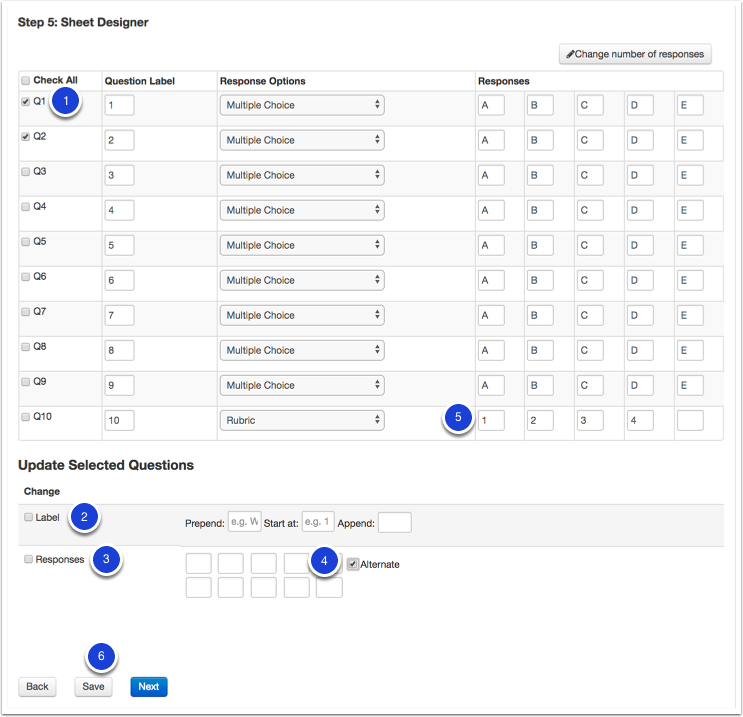 Step 5: Sheet Designer

Change number of responses

| Check All | Question Label | Response Options | Responses | | | | |
|---|---|---|---|---|---|---|---|
| Q1 1 | 1 | Multiple Choice | A | B | C | D | E |
| Q2 | 2 | Multiple Choice | A | B | C | D | E |
| Q3 | 3 | Multiple Choice | A | B | C | D | E |
| Q4 | 4 | Multiple Choice | A | B | C | D | E |
| Q5 | 5 | Multiple Choice | A | B | C | D | E |
| Q6 | 6 | Multiple Choice | A | B | C | D | E |
| Q7 | 7 | Multiple Choice | A | B | C | D | E |
| Q8 | 8 | Multiple Choice | A | B | C | D | E |
| Q9 | 9 | Multiple Choice | A | B | C | D | E |
| Q10 | 10 | Rubric 5 | 1 | 2 | 3 | 4 | |

Update Selected Questions

Change

Label 2 Prepend: e.g. W Start at: e.g. 1 Append:

Responses 3 4 Alternate

6

Back Save Next